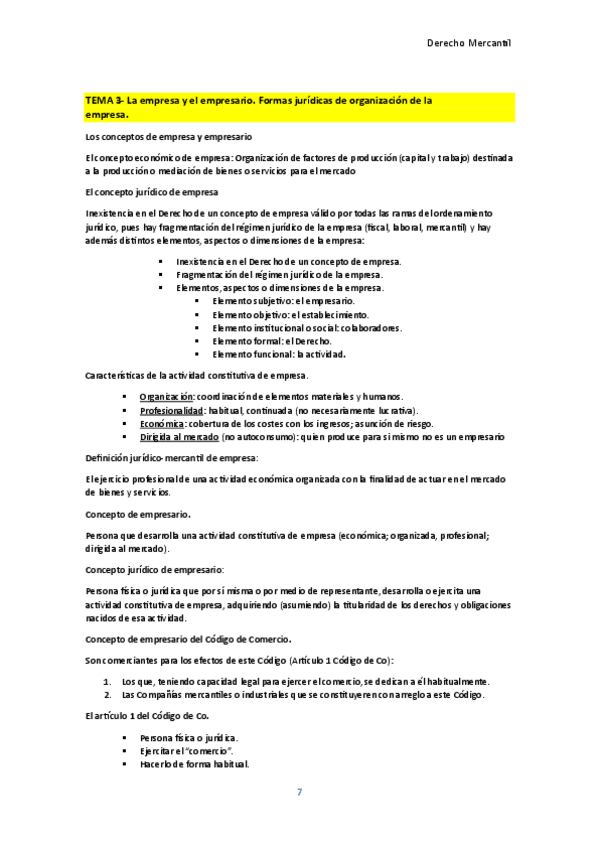 Derecho Mercantil

TEMA 3- La empresa y el empresario. Formas jurídicas de organización de la empresa.

Los conceptos de empresa y empresario

El concepto económico de empresa: Organización de factores de producción (capital y trabajo) destinada a la producción o mediación de bienes o servicios para el mercado

El concepto jurídico de empresa

Inexistencia en el Derecho de un concepto de empresa válido por todas las ramas del ordenamiento jurídico, pues hay fragmentación del régimen jurídico de la empresa (fiscal, laboral, mercantil) y hay además distintos elementos, aspectos o dimensiones de la empresa:

- Inexistencia en el Derecho de un concepto de empresa.
- Fragmentación del régimen jurídico de la empresa.
- Elementos, aspectos o dimensiones de la empresa.
  - Elemento subjetivo: el empresario.
  - Elemento objetivo: el establecimiento.
  - Elemento institucional o social: colaboradores.
  - Elemento formal: el Derecho.
  - Elemento funcional: la actividad.

Características de la actividad constitutiva de empresa.

- Organización: coordinación de elementos materiales y humanos.
- Profesionalidad: habitual, continuada (no necesariamente lucrativa).
- Económica: cobertura de los costes con los ingresos; asunción de riesgo.
- Dirigida al mercado (no autoconsumo): quien produce para sí mismo no es un empresario

Definición jurídico-mercantil de empresa:

El ejercicio profesional de una actividad económica organizada con la finalidad de actuar en el mercado de bienes y servicios.

Concepto de empresario.

Persona que desarrolla una actividad constitutiva de empresa (económica; organizada, profesional; dirigida al mercado).

Concepto jurídico de empresario:

Persona física o jurídica que por sí misma o por medio de representante, desarrolla o ejercita una actividad constitutiva de empresa, adquiriendo (asumiendo) la titularidad de los derechos y obligaciones nacidos de esa actividad.

Concepto de empresario del Código de Comercio.

Son comerciantes para los efectos de este Código (Artículo 1 Código de Co):

1. Los que, teniendo capacidad legal para ejercer el comercio, se dedican a él habitualmente.
2. Las Compañías mercantiles o industriales que se constituyeren con arreglo a este Código.

El artículo 1 del Código de Co.

- Persona física o jurídica.
- Ejercitar el "comercio".
- Hacerlo de forma habitual.

7